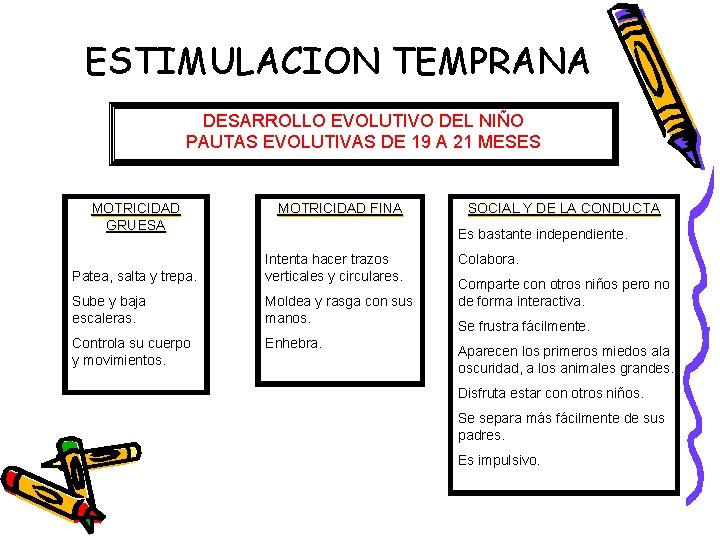 ESTIMULACION TEMPRANA

DESARROLLO EVOLUTIVO DEL NIÑO
PAUTAS EVOLUTIVAS DE 19 A 21 MESES

MOTRICIDAD GRUESA

Patea, salta y trepa.

Sube y baja escaleras.

Controla su cuerpo y movimientos.

MOTRICIDAD FINA

Intenta hacer trazos verticales y circulares.

Moldea y rasga con sus manos.

Enhebra.

SOCIAL Y DE LA CONDUCTA

Es bastante independiente.

Colabora.

Comparte con otros niños pero no de forma interactiva.

Se frustra fácilmente.

Aparecen los primeros miedos ala oscuridad, a los animales grandes.

Disfruta estar con otros niños.

Se separa más fácilmente de sus padres.

Es impulsivo.